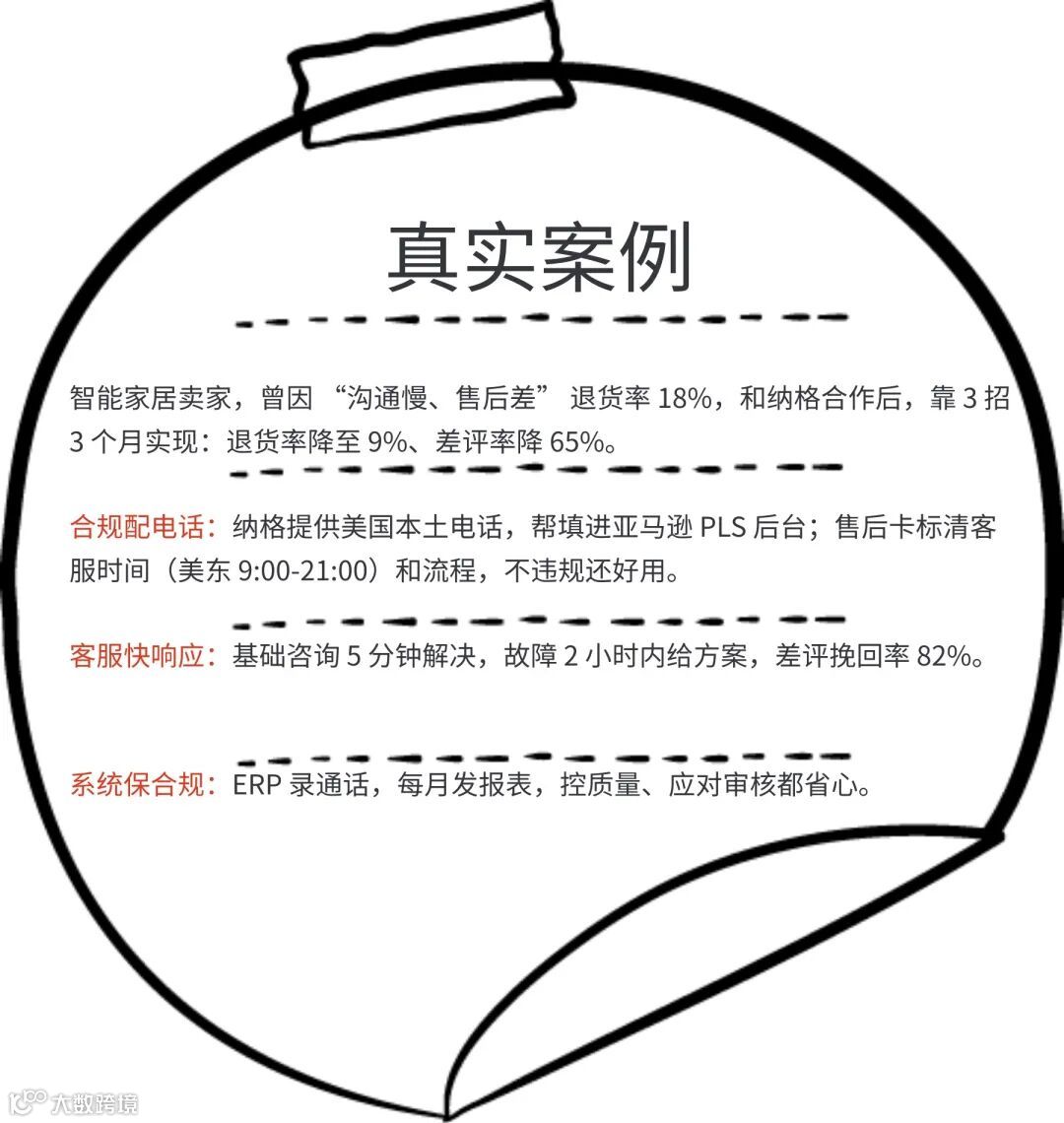 真实案例

智能家居卖家，曾因“沟通慢、售后差”退货率18%，和纳格合作后，靠3招3个月实现：退货率降至9%、差评率降65%。

合规配电话：纳格提供美国本土电话，帮填进亚马逊PLS后台；售后卡标清客服时间（美东9:00-21:00）和流程，不违规还好用。

客服快响应：基础咨询5分钟解决，故障2小时内给方案，差评挽回率82%。

系统保合规：ERP录通话，每月发报表，控质量、应对审核都省心。

大数跨境